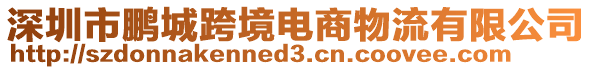 深圳市鹏城跨境电商物流有限公司
http://szdonnakenned3.cn.coovee.com